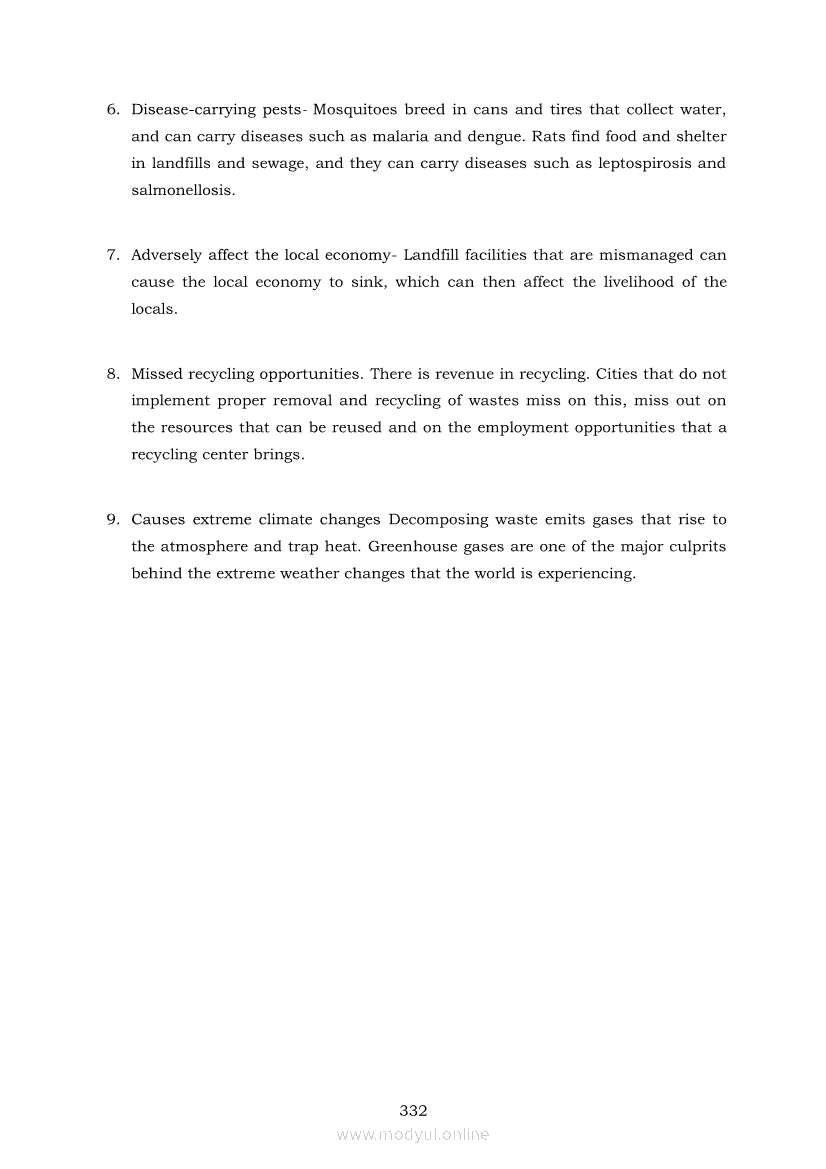 6. Disease-carrying pests- Mosquitoes breed in cans and tires that collect water, and can carry diseases such as malaria and dengue. Rats find food and shelter in landfills and sewage, and they can carry diseases such as leptospirosis and salmonellosis.

7. Adversely affect the local economy- Landfill facilities that are mismanaged can cause the local economy to sink, which can then affect the livelihood of the locals.

8. Missed recycling opportunities. There is revenue in recycling. Cities that do not implement proper removal and recycling of wastes miss on this, miss out on the resources that can be reused and on the employment opportunities that a recycling center brings.

9. Causes extreme climate changes Decomposing waste emits gases that rise to the atmosphere and trap heat. Greenhouse gases are one of the major culprits behind the extreme weather changes that the world is experiencing.

332

www.modyul.online